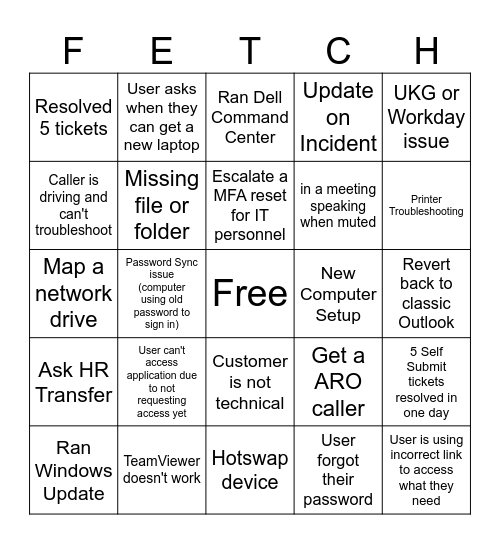 | F | E | T | C | H |
|---|---|---|---|---|
| Resolved 5 tickets | User asks when they can get a new laptop | Ran Dell Command Center | Update on Incident | UKG or Workday issue |
| Caller is driving and can't troubleshoot | Missing file or folder | Escalate a MFA reset for IT personnel | in a meeting speaking when muted | Printer Troubleshooting |
| Map a network drive | Password Sync issue (computer using old password to sign in) | Free | New Computer Setup | Revert back to classic Outlook |
| Ask HR Transfer | User can't access application due to not requesting access yet | Customer is not technical | Get a ARO caller | 5 Self Submit tickets resolved in one day |
| Ran Windows Update | TeamViewer doesn't work | Hotswap device | User forgot their password | User is using incorrect link to access what they need |